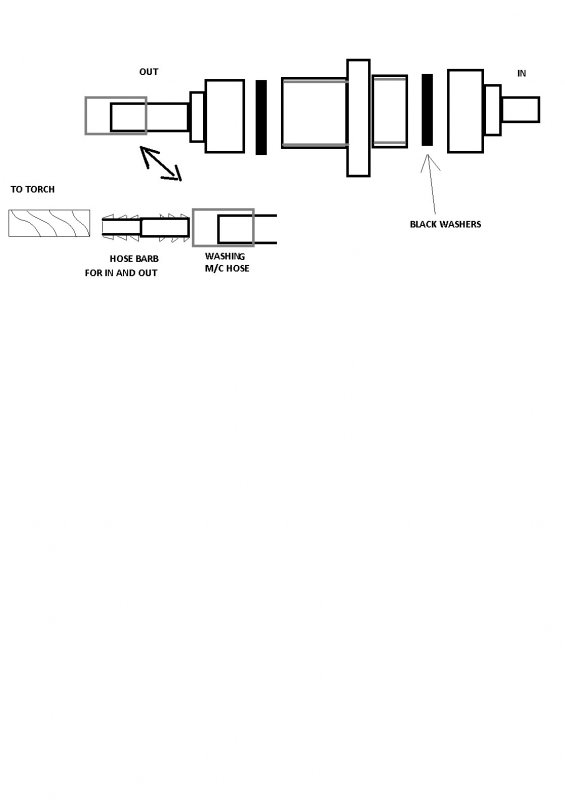 OUT

IN

TO TORCH

BLACK WASHERS

HOSE BARB
FOR IN AND OUT

WASHING
M/C HOSE